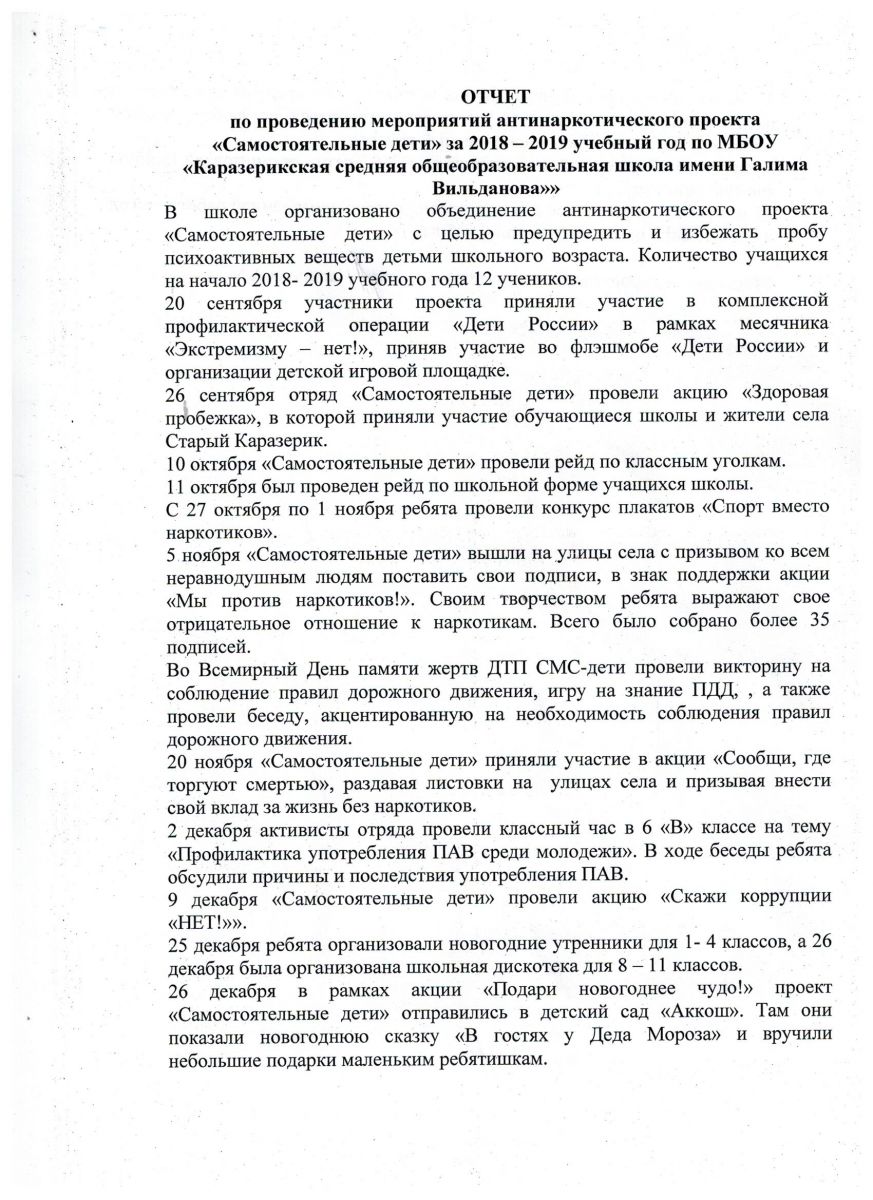 ОТЧЕТ
по проведению мероприятий антинаркотического проекта «Самостоятельные дети» за 2018 – 2019 учебный год по МБОУ «Каразерикская средняя общеобразовательная школа имени Галима Вильданова»»

В школе организовано объединение антинаркотического проекта «Самостоятельные дети» с целью предупредить и избежать пробу психоактивных веществ детьми школьного возраста. Количество учащихся на начало 2018- 2019 учебного года 12 учеников.

20 сентября участники проекта приняли участие в комплексной профилактической операции «Дети России» в рамках месячника «Экстремизму – нет!», приняв участие во флэшмобе «Дети России» и организации детской игровой площадке.

26 сентября отряд «Самостоятельные дети» провели акцию «Здоровая пробежка», в которой приняли участие обучающиеся школы и жители села Старый Каразерик.

10 октября «Самостоятельные дети» провели рейд по классным уголкам.

11 октября был проведен рейд по школьной форме учащихся школы.

С 27 октября по 1 ноября ребята провели конкурс плакатов «Спорт вместо наркотиков».

5 ноября «Самостоятельные дети» вышли на улицы села с призывом ко всем неравнодушным людям поставить свои подписи, в знак поддержки акции «Мы против наркотиков!». Своим творчеством ребята выражают свое отрицательное отношение к наркотикам. Всего было собрано более 35 подписей.

Во Всемирный День памяти жертв ДТП СМС-дети провели викторину на соблюдение правил дорожного движения, игру на знание ПДД, , а также провели беседу, акцентированную на необходимость соблюдения правил дорожного движения.

20 ноября «Самостоятельные дети» приняли участие в акции «Сообщи, где торгуют смертью», раздавая листовки на улицах села и призывая внести свой вклад за жизнь без наркотиков.

2 декабря активисты отряда провели классный час в 6 «В» классе на тему «Профилактика употребления ПАВ среди молодежи». В ходе беседы ребята обсудили причины и последствия употребления ПАВ.

9 декабря «Самостоятельные дети» провели акцию «Скажи коррупции «НЕТ!»».

25 декабря ребята организовали новогодние утренники для 1- 4 классов, а 26 декабря была организована школьная дискотека для 8 – 11 классов.

26 декабря в рамках акции «Подари новогоднее чудо!» проект «Самостоятельные дети» отправились в детский сад «Аккош». Там они показали новогоднюю сказку «В гостях у Деда Мороза» и вручили небольшие подарки маленьким ребятишкам.